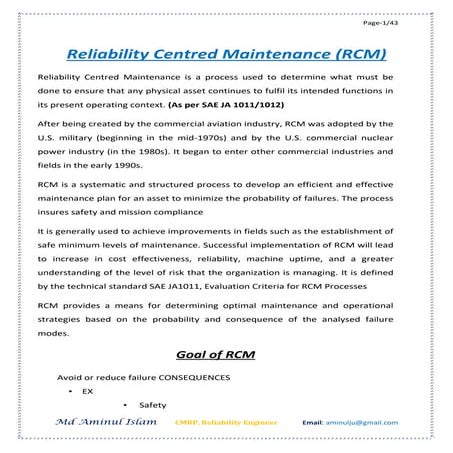 Page-1/43

Reliability Centred Maintenance (RCM)

Reliability Centred Maintenance is a process used to determine what must be done to ensure that any physical asset continues to fulfil its intended functions in its present operating context. (As per SAE JA 1011/1012)

After being created by the commercial aviation industry, RCM was adopted by the U.S. military (beginning in the mid-1970s) and by the U.S. commercial nuclear power industry (in the 1980s). It began to enter other commercial industries and fields in the early 1990s.

RCM is a systematic and structured process to develop an efficient and effective maintenance plan for an asset to minimize the probability of failures. The process insures safety and mission compliance

It is generally used to achieve improvements in fields such as the establishment of safe minimum levels of maintenance. Successful implementation of RCM will lead to increase in cost effectiveness, reliability, machine uptime, and a greater understanding of the level of risk that the organization is managing. It is defined by the technical standard SAE JA1011, Evaluation Criteria for RCM Processes

RCM provides a means for determining optimal maintenance and operational strategies based on the probability and consequence of the analysed failure modes.

Goal of RCM

Avoid or reduce failure CONSEQUENCES
• EX
• Safety

Md Aminul Islam CMRP, Reliability Engineer Email: aminulju@gmail.com